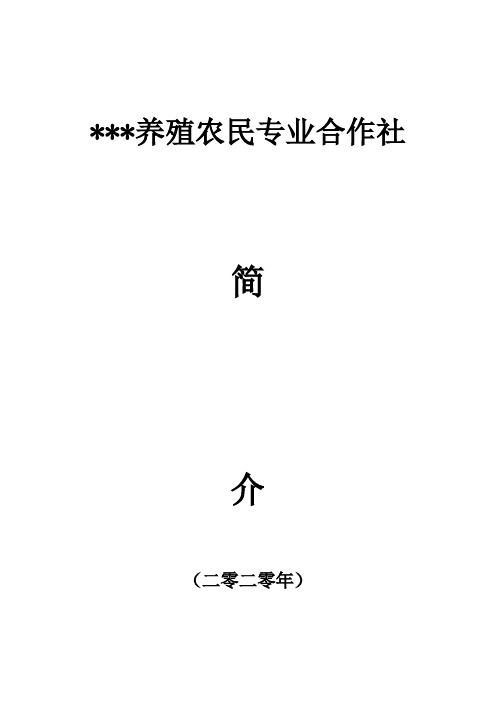 ***养殖农民专业合作社

简

介

（二零二零年）